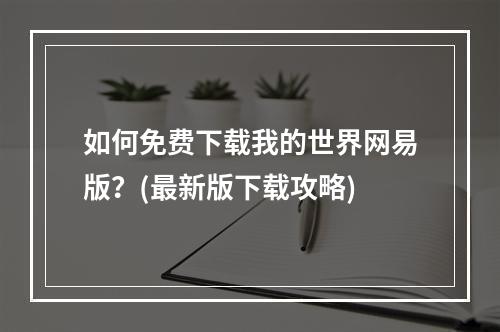 如何免费下载我的世界网易版？(最新版下载攻略)